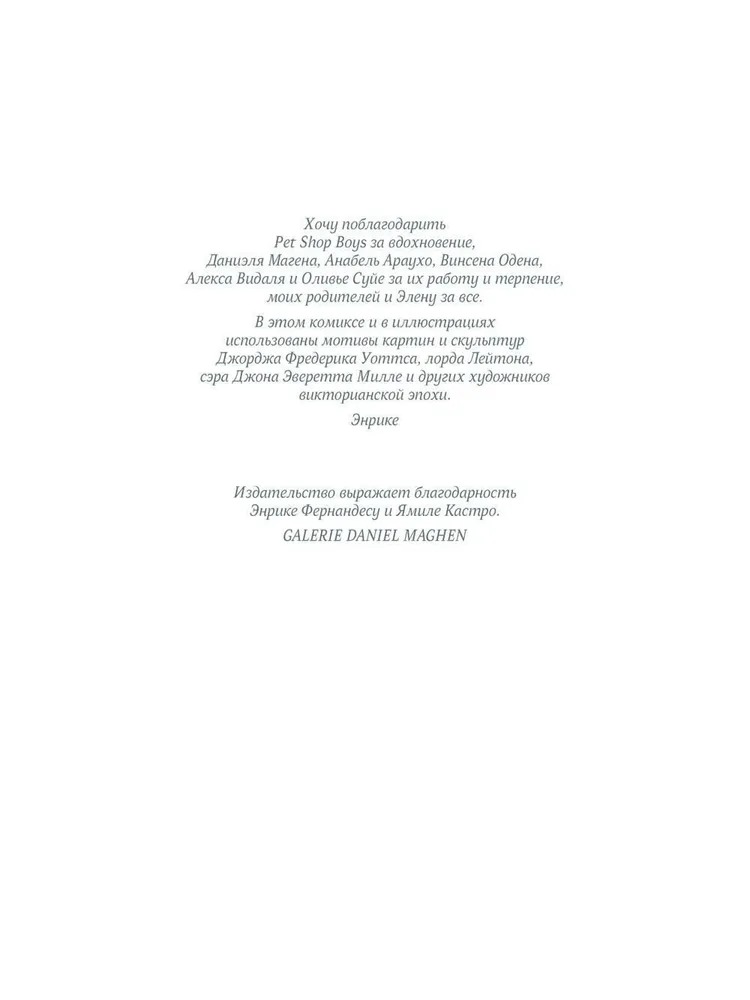 Хочу поблагодарить
Pet Shop Boys за вдохновение,
Даниэля Магена, Анабель Араухо, Винсена Одена,
Алекса Видаля и Оливье Суйе за их работу и терпение,
моих родителей и Элену за все.

В этом комиксе и в иллюстрациях
использованы мотивы картин и скульптур
Джорджа Фредерика Уоттса, лорда Лейтона,
сэра Джона Эверетта Милле и других художников
викторианской эпохи.

Энрике

Издательство выражает благодарность
Энрике Фернандесу и Ямиле Кастро.

GALERIE DANIEL MAGHEN